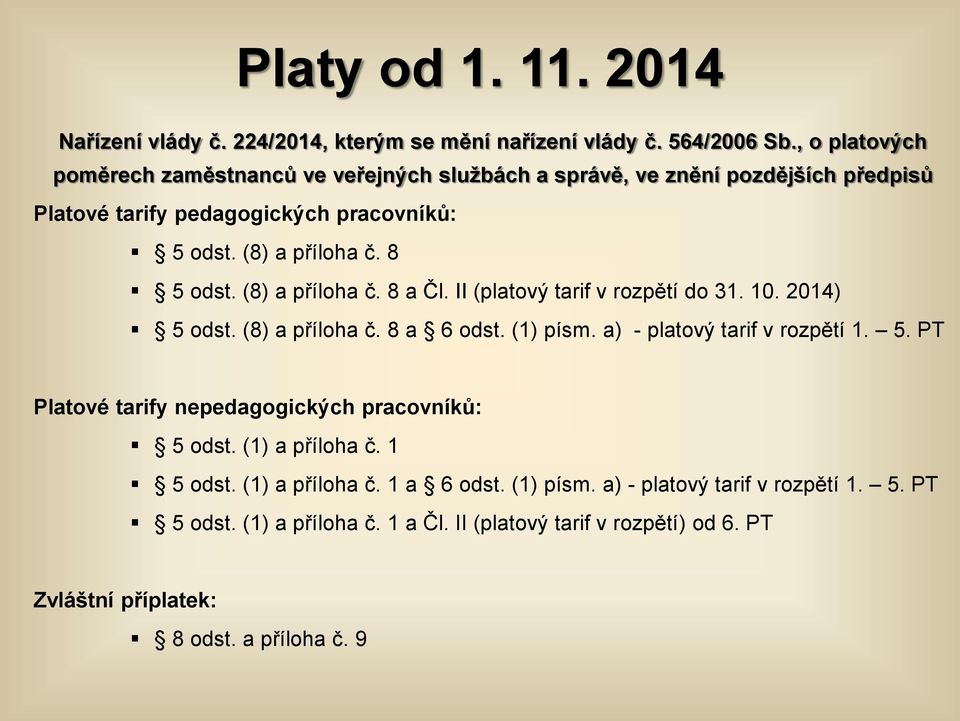 Platy od 1. 11. 2014

Nařízení vlády č. 224/2014, kterým se mění nařízení vlády č. 564/2006 Sb., o platových poměrech zaměstnanců ve veřejných službách a správě, ve znění pozdějších předpisů

Platové tarify pedagogických pracovníků:

▪ § 5 odst. (8) a příloha č. 8
▪ § 5 odst. (8) a příloha č. 8 a Čl. II (platový tarif v rozpětí do 31. 10. 2014)
▪ § 5 odst. (8) a příloha č. 8 a § 6 odst. (1) písm. a) - platový tarif v rozpětí 1. – 5. PT

Platové tarify nepedagogických pracovníků:

▪ § 5 odst. (1) a příloha č. 1
▪ § 5 odst. (1) a příloha č. 1 a § 6 odst. (1) písm. a) - platový tarif v rozpětí 1. – 5. PT
▪ § 5 odst. (1) a příloha č. 1 a Čl. II (platový tarif v rozpětí) od 6. PT

Zvláštní příplatek:

▪ § 8 odst. a příloha č. 9